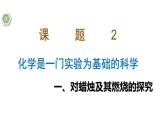 课 题 2

化学是一门实验为基础的科学

一、对蜡烛及其燃烧的探究